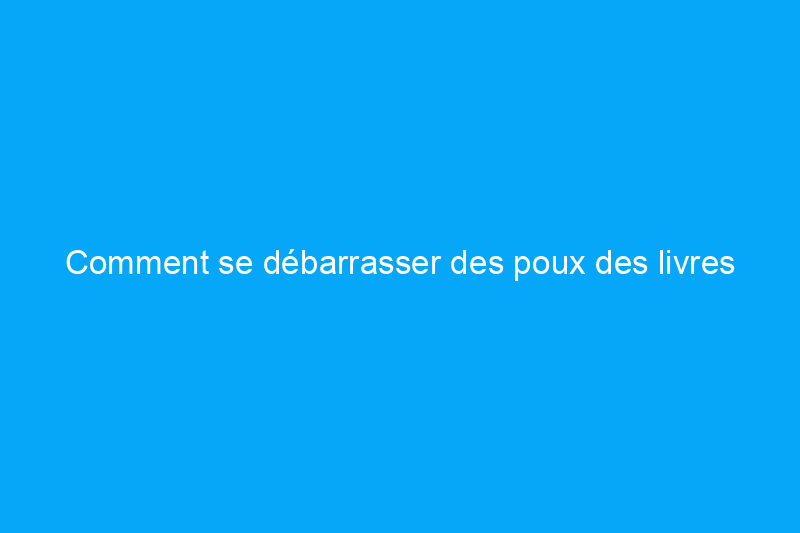 Comment se débarrasser des poux des livres